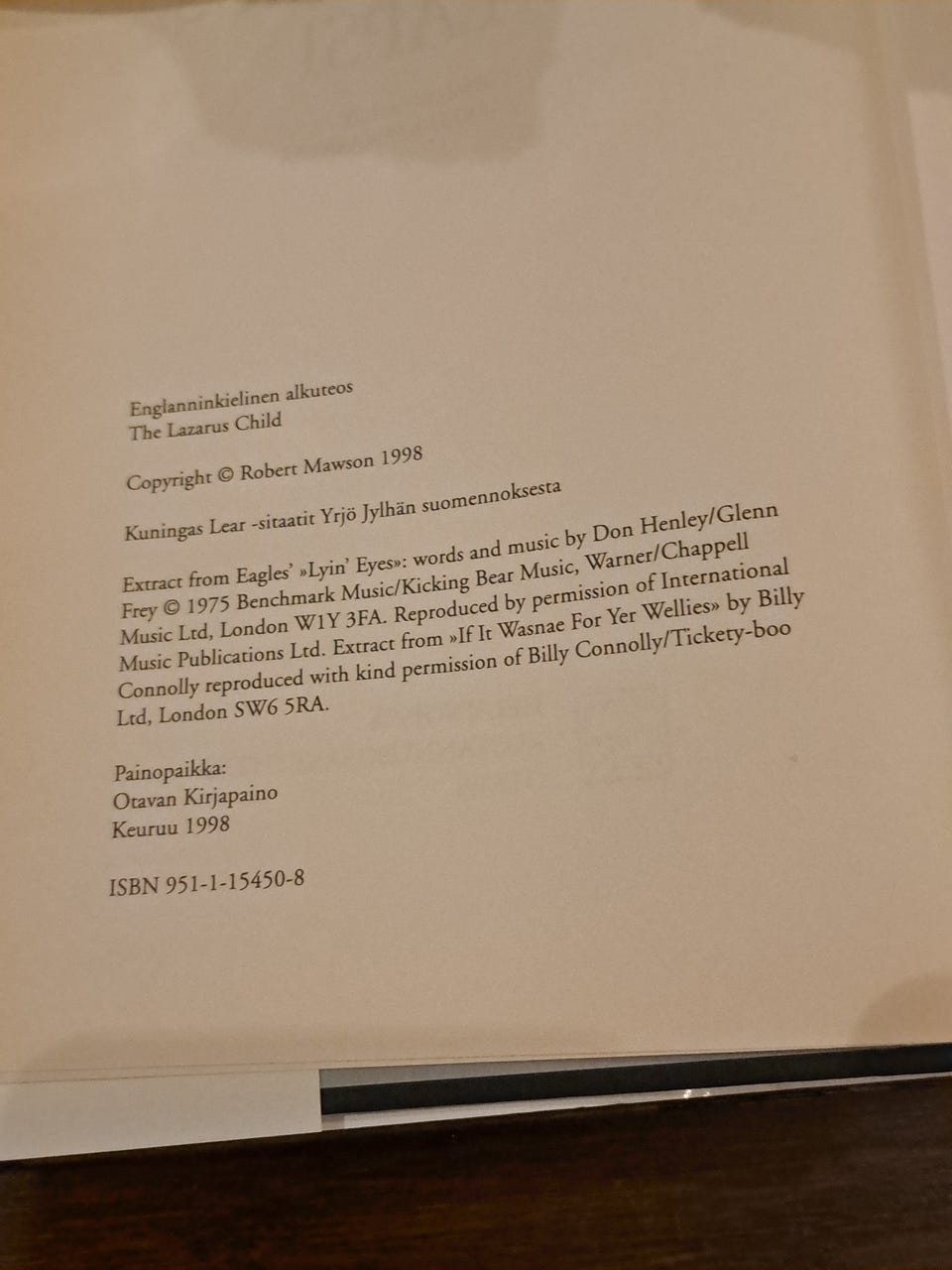 Englanninkielinen alkuteos
The Lazarus Child

Copyright © Robert Mawson 1998

Kuningas Lear -sitaatit Yrjö Jylhän suomennoksesta

Extract from Eagles' »Lyin' Eyes»: words and music by Don Henley/Glenn Frey © 1975 Benchmark Music/Kicking Bear Music, Warner/Chappell Music Ltd, London W1Y 3FA. Reproduced by permission of International Music Publications Ltd. Extract from »If It Wasnae For Yer Wellies» by Billy Connolly reproduced with kind permission of Billy Connolly/Tickety-boo Ltd, London SW6 5RA.

Painopaikka:
Otavan Kirjapaino
Keuruu 1998

ISBN 951-1-15450-8